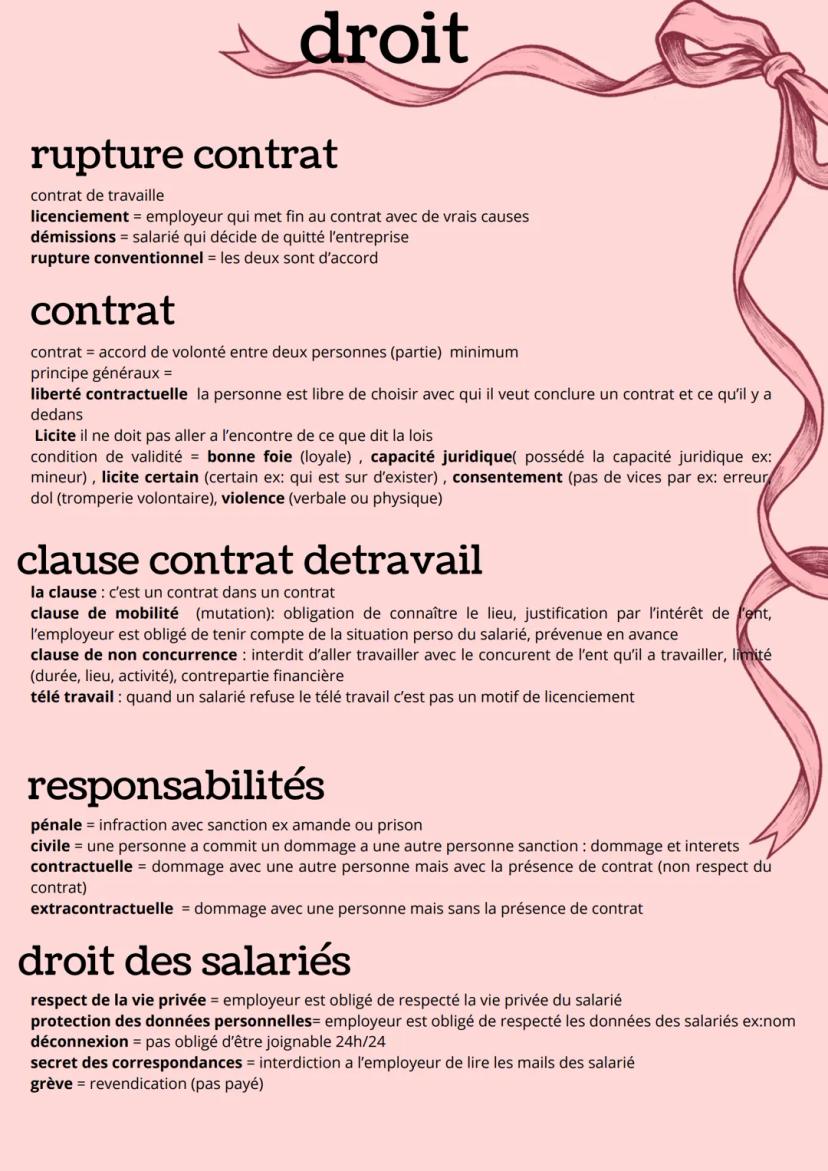 droit

rupture contrat

contrat de travaille
licenciement = employeur qui met fin au contrat avec de vrais causes
démissions = salarié qui décide de quitté l'entreprise
rupture conventionnel = les deux sont d'accord

contrat

contrat = accord de volonté entre deux personnes (partie) minimum
principe généraux =
liberté contractuelle la personne est libre de choisir avec qui il veut conclure un contrat et ce qu'il y a dedans
Licite il ne doit pas aller a l'encontre de ce que dit la lois
condition de validité = bonne foie (loyale) , capacité juridique( possédé la capacité juridique ex: mineur) , licite certain (certain ex: qui est sur d'exister) , consentement (pas de vices par ex: erreur, dol (tromperie volontaire), violence (verbale ou physique)

clause contrat detravail

la clause : c'est un contrat dans un contrat
clause de mobilité (mutation): obligation de connaître le lieu, justification par l'intérêt de l'ent, l'employeur est obligé de tenir compte de la situation perso du salarié, prévenue en avance
clause de non concurrence : interdit d'aller travailler avec le concurent de l'ent qu'il a travailler, limité (durée, lieu, activité), contrepartie financière
télé travail : quand un salarié refuse le télé travail c'est pas un motif de licenciement

responsabilités

pénale = infraction avec sanction ex amande ou prison
civile = une personne a commit un dommage a une autre personne sanction : dommage et interets
contractuelle = dommage avec une autre personne mais avec la présence de contrat (non respect du contrat)
extracontractuelle = dommage avec une personne mais sans la présence de contrat

droit des salariés

respect de la vie privée = employeur est obligé de respecté la vie privée du salarié
protection des données personnelles= employeur est obligé de respecté les données des salariés ex:nom
déconnexion = pas obligé d'être joignable 24h/24
secret des correspondances = interdiction a l'employeur de lire les mails des salarié
grève = revendication (pas payé)